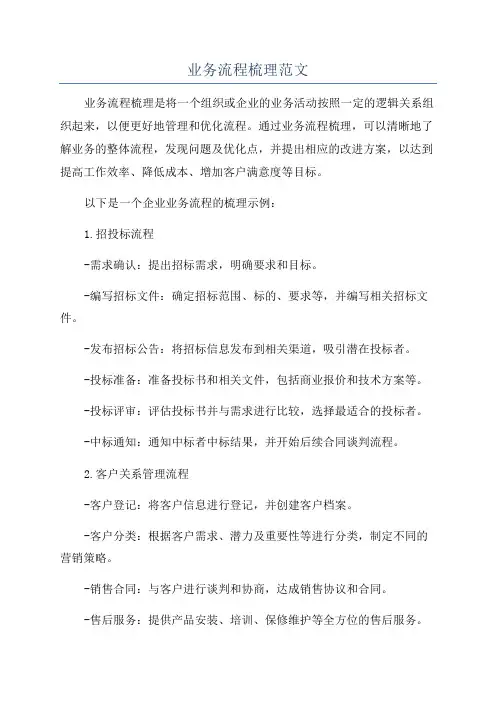 业务流程梳理范文

业务流程梳理是将一个组织或企业的业务活动按照一定的逻辑关系组织起来，以便更好地管理和优化流程。通过业务流程梳理，可以清晰地了解业务的整体流程，发现问题及优化点，并提出相应的改进方案，以达到提高工作效率、降低成本、增加客户满意度等目标。

以下是一个企业业务流程的梳理示例：

1.招投标流程

-需求确认：提出招标需求，明确要求和目标。

-编写招标文件：确定招标范围、标的、要求等，并编写相关招标文件。

-发布招标公告：将招标信息发布到相关渠道，吸引潜在投标者。

-投标准备：准备投标书和相关文件，包括商业报价和技术方案等。

-投标评审：评估投标书并与需求进行比较，选择最适合的投标者。

-中标通知：通知中标者中标结果，并开始后续合同谈判流程。

2.客户关系管理流程

-客户登记：将客户信息进行登记，并创建客户档案。

-客户分类：根据客户需求、潜力及重要性等进行分类，制定不同的营销策略。

-销售合同：与客户进行谈判和协商，达成销售协议和合同。

-售后服务：提供产品安装、培训、保修维护等全方位的售后服务。